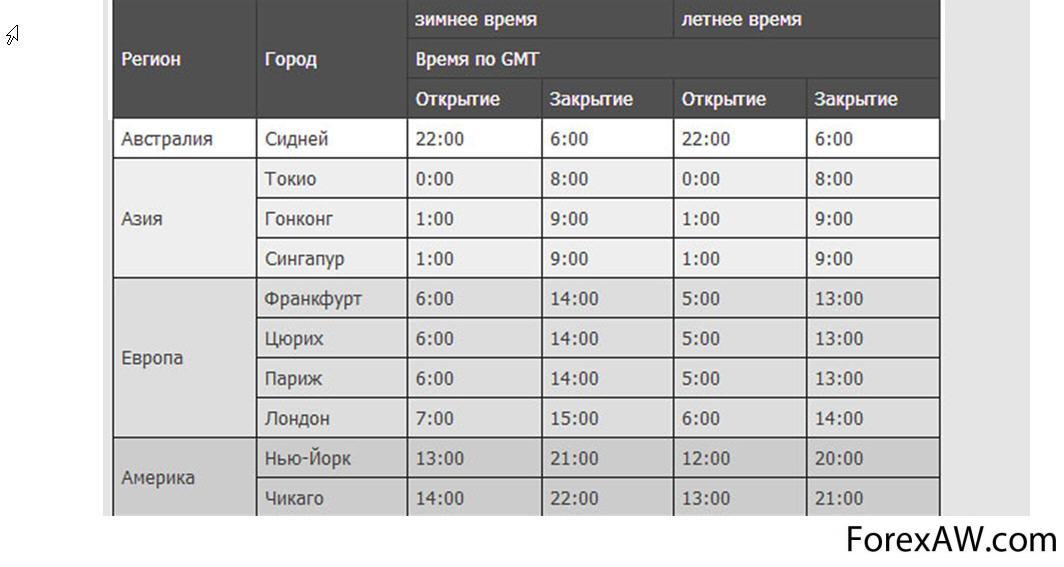 | Регион | Город | зимнее время | | летнее время | |
|---|---|---|---|---|---|
| | | Время по GMT | | | |
| | | Открытие | Закрытие | Открытие | Закрытие |
| Австралия | Сидней | 22:00 | 6:00 | 22:00 | 6:00 |
| Азия | Токио | 0:00 | 8:00 | 0:00 | 8:00 |
| | Гонконг | 1:00 | 9:00 | 1:00 | 9:00 |
| | Сингапур | 1:00 | 9:00 | 1:00 | 9:00 |
| Европа | Франкфурт | 6:00 | 14:00 | 5:00 | 13:00 |
| | Цюрих | 6:00 | 14:00 | 5:00 | 13:00 |
| | Париж | 6:00 | 14:00 | 5:00 | 13:00 |
| | Лондон | 7:00 | 15:00 | 6:00 | 14:00 |
| Америка | Нью-Йорк | 13:00 | 21:00 | 12:00 | 20:00 |
| | Чикаго | 14:00 | 22:00 | 13:00 | 21:00 |

ForexAW.com